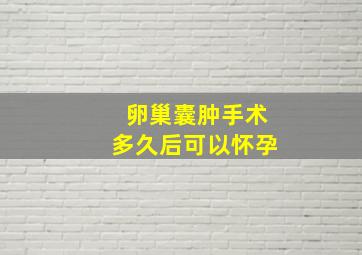 卵巢囊肿手术
多久后可以怀孕